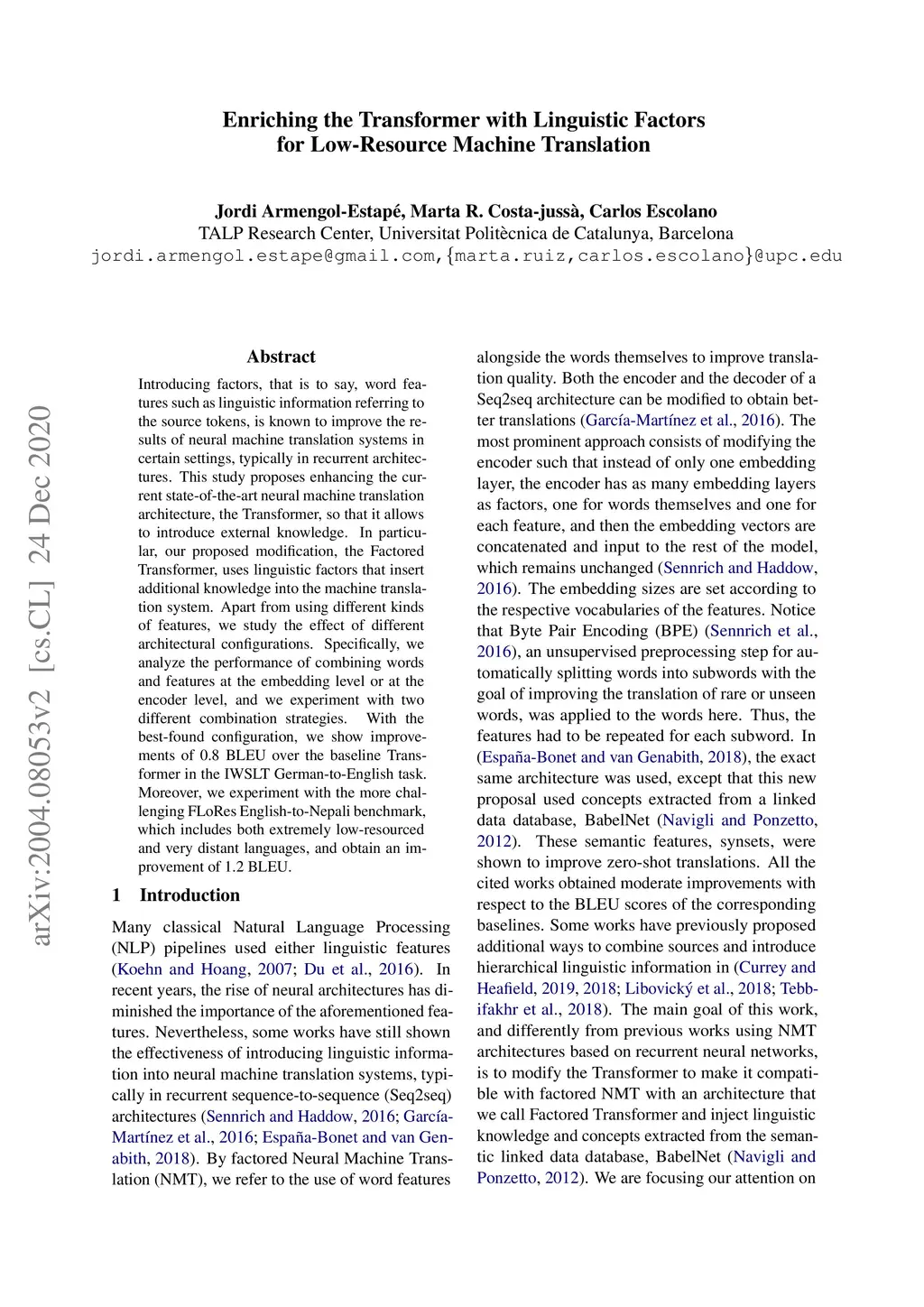 Enriching the Transformer with Linguistic Factors for Low-Resource Machine Translation

Jordi Armengol-Estapé, Marta R. Costa-jussà, Carlos Escolano
TALP Research Center, Universitat Politècnica de Catalunya, Barcelona
jordi.armengol.estape@gmail.com,{marta.ruiz,carlos.escolano}@upc.edu

arXiv:2004.08053v2 [cs.CL] 24 Dec 2020

Abstract

Introducing factors, that is to say, word features such as linguistic information referring to the source tokens, is known to improve the results of neural machine translation systems in certain settings, typically in recurrent architectures. This study proposes enhancing the current state-of-the-art neural machine translation architecture, the Transformer, so that it allows to introduce external knowledge. In particular, our proposed modification, the Factored Transformer, uses linguistic factors that insert additional knowledge into the machine translation system. Apart from using different kinds of features, we study the effect of different architectural configurations. Specifically, we analyze the performance of combining words and features at the embedding level or at the encoder level, and we experiment with two different combination strategies. With the best-found configuration, we show improvements of 0.8 BLEU over the baseline Transformer in the IWSLT German-to-English task. Moreover, we experiment with the more challenging FLoRes English-to-Nepali benchmark, which includes both extremely low-resourced and very distant languages, and obtain an improvement of 1.2 BLEU.

1 Introduction

Many classical Natural Language Processing (NLP) pipelines used either linguistic features (Koehn and Hoang, 2007; Du et al., 2016). In recent years, the rise of neural architectures has diminished the importance of the aforementioned features. Nevertheless, some works have still shown the effectiveness of introducing linguistic information into neural machine translation systems, typically in recurrent sequence-to-sequence (Seq2seq) architectures (Sennrich and Haddow, 2016; García-Martínez et al., 2016; España-Bonet and van Genabith, 2018). By factored Neural Machine Translation (NMT), we refer to the use of word features alongside the words themselves to improve translation quality. Both the encoder and the decoder of a Seq2seq architecture can be modified to obtain better translations (García-Martínez et al., 2016). The most prominent approach consists of modifying the encoder such that instead of only one embedding layer, the encoder has as many embedding layers as factors, one for words themselves and one for each feature, and then the embedding vectors are concatenated and input to the rest of the model, which remains unchanged (Sennrich and Haddow, 2016). The embedding sizes are set according to the respective vocabularies of the features. Notice that Byte Pair Encoding (BPE) (Sennrich et al., 2016), an unsupervised preprocessing step for automatically splitting words into subwords with the goal of improving the translation of rare or unseen words, was applied to the words here. Thus, the features had to be repeated for each subword. In (España-Bonet and van Genabith, 2018), the exact same architecture was used, except that this new proposal used concepts extracted from a linked data database, BabelNet (Navigli and Ponzetto, 2012). These semantic features, synsets, were shown to improve zero-shot translations. All the cited works obtained moderate improvements with respect to the BLEU scores of the corresponding baselines. Some works have previously proposed additional ways to combine sources and introduce hierarchical linguistic information in (Currey and Heafield, 2019, 2018; Libovický et al., 2018; Tebbifakhr et al., 2018). The main goal of this work, and differently from previous works using NMT architectures based on recurrent neural networks, is to modify the Transformer to make it compatible with factored NMT with an architecture that we call Factored Transformer and inject linguistic knowledge and concepts extracted from the semantic linked data database, BabelNet (Navigli and Ponzetto, 2012). We are focusing our attention on